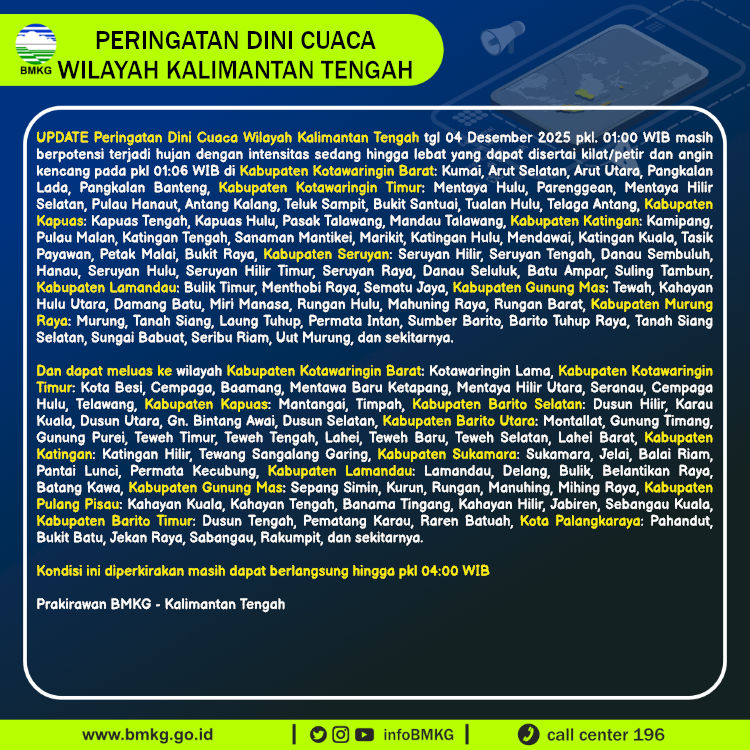 BMKG

PERINGATAN DINI CUACA
WILAYAH KALIMANTAN TENGAH

UPDATE Peringatan Dini Cuaca Wilayah Kalimantan Tengah tgl 04 Desember 2025 pkl. 01:00 WIB masih berpotensi terjadi hujan dengan intensitas sedang hingga lebat yang dapat disertai kilat/petir dan angin kencang pada pkl 01:06 WIB di Kabupaten Kotawaringin Barat: Kumai, Arut Selatan, Arut Utara, Pangkalan Lada, Pangkalan Banteng, Kabupaten Kotawaringin Timur: Mentaya Hulu, Parenggean, Mentaya Hilir Selatan, Pulau Hanaut, Antang Kalang, Teluk Sampit, Bukit Santuai, Tualan Hulu, Telaga Antang, Kabupaten Kapuas: Kapuas Tengah, Kapuas Hulu, Pasak Talawang, Mandau Talawang, Kabupaten Katingan: Kamipang, Pulau Malan, Katingan Tengah, Sanaman Mantikei, Marikit, Katingan Hulu, Mendawai, Katingan Kuala, Tasik Payawan, Petak Malai, Bukit Raya, Kabupaten Seruyan: Seruyan Hilir, Seruyan Tengah, Danau Sembuluh, Hanau, Seruyan Hulu, Seruyan Hilir Timur, Seruyan Raya, Danau Seluluk, Batu Ampar, Suling Tambun, Kabupaten Lamandau: Bulik Timur, Menthobi Raya, Sematu Jaya, Kabupaten Gunung Mas: Tewah, Kahayan Hulu Utara, Damang Batu, Miri Manasa, Rungan Hulu, Mahuning Raya, Rungan Barat, Kabupaten Murung Raya: Murung, Tanah Siang, Laung Tuhup, Permata Intan, Sumber Barito, Barito Tuhup Raya, Tanah Siang Selatan, Sungai Babuat, Seribu Riam, Uut Murung, dan sekitarnya.

Dan dapat meluas ke wilayah Kabupaten Kotawaringin Barat: Kotawaringin Lama, Kabupaten Kotawaringin Timur: Kota Besi, Cempaga, Baamang, Mentawa Baru Ketapang, Mentaya Hilir Utara, Seranau, Cempaga Hulu, Telawang, Kabupaten Kapuas: Mantangai, Timpah, Kabupaten Barito Selatan: Dusun Hilir, Karau Kuala, Dusun Utara, Gn. Bintang Awai, Dusun Selatan, Kabupaten Barito Utara: Montallat, Gunung Timang, Gunung Purei, Teweh Timur, Teweh Tengah, Lahei, Teweh Baru, Teweh Selatan, Lahei Barat, Kabupaten Katingan: Katingan Hilir, Tewang Sangalang Garing, Kabupaten Sukamara: Sukamara, Jelai, Balai Riam, Pantai Lunci, Permata Kecubung, Kabupaten Lamandau: Lamandau, Delang, Bulik, Belantikan Raya, Batang Kawa, Kabupaten Gunung Mas: Sepang Simin, Kurun, Rungan, Manuhing, Mihing Raya, Kabupaten Pulang Pisau: Kahayan Kuala, Kahayan Tengah, Banama Tingang, Kahayan Hilir, Jabiren, Sebangau Kuala, Kabupaten Barito Timur: Dusun Tengah, Pematang Karau, Raren Batuah, Kota Palangkaraya: Pahandut, Bukit Batu, Jekan Raya, Sabangau, Rakumpit, dan sekitarnya.

Kondisi ini diperkirakan masih dapat berlangsung hingga pkl 04:00 WIB

Prakirawan BMKG - Kalimantan Tengah

www.bmkg.go.id | infoBMKG | call center 196